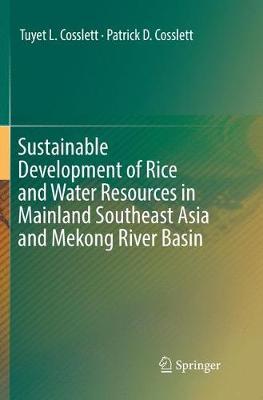 Tuyet L. Cosslett · Patrick D. Cosslett

Sustainable Development of Rice and Water Resources in Mainland Southeast Asia and Mekong River Basin

Springer